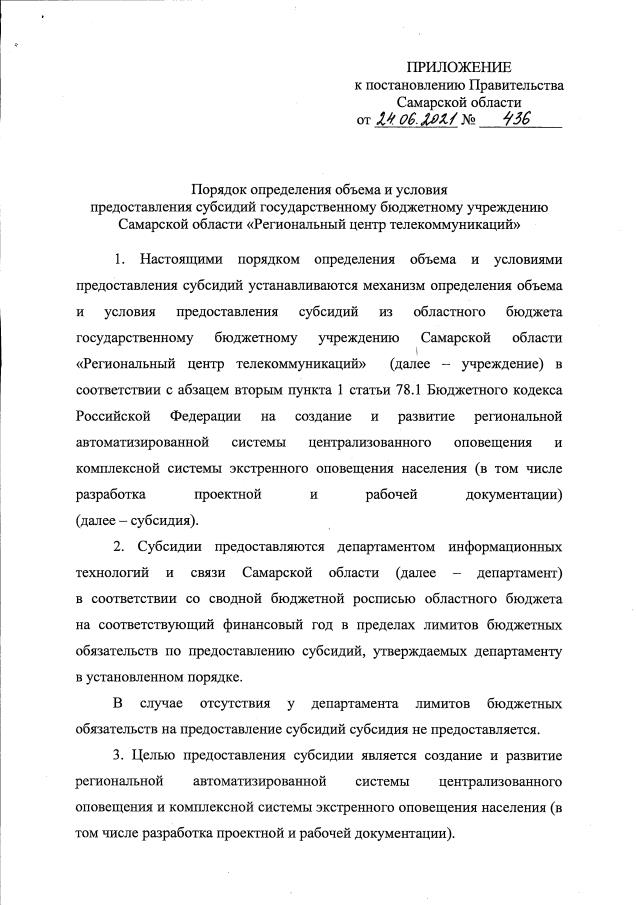 ПРИЛОЖЕНИЕ
к постановлению Правительства
Самарской области
от 24.06.2021 № 436

Порядок определения объема и условия предоставления субсидий государственному бюджетному учреждению Самарской области «Региональный центр телекоммуникаций»

1. Настоящими порядком определения объема и условиями предоставления субсидий устанавливаются механизм определения объема и условия предоставления субсидий из областного бюджета государственному бюджетному учреждению Самарской области «Региональный центр телекоммуникаций» (далее – учреждение) в соответствии с абзацем вторым пункта 1 статьи 78.1 Бюджетного кодекса Российской Федерации на создание и развитие региональной автоматизированной системы централизованного оповещения и комплексной системы экстренного оповещения населения (в том числе разработка проектной и рабочей документации) (далее – субсидия).

2. Субсидии предоставляются департаментом информационных технологий и связи Самарской области (далее – департамент) в соответствии со сводной бюджетной росписью областного бюджета на соответствующий финансовый год в пределах лимитов бюджетных обязательств по предоставлению субсидий, утверждаемых департаменту в установленном порядке.

В случае отсутствия у департамента лимитов бюджетных обязательств на предоставление субсидий субсидия не предоставляется.

3. Целью предоставления субсидии является создание и развитие региональной автоматизированной системы централизованного оповещения и комплексной системы экстренного оповещения населения (в том числе разработка проектной и рабочей документации).